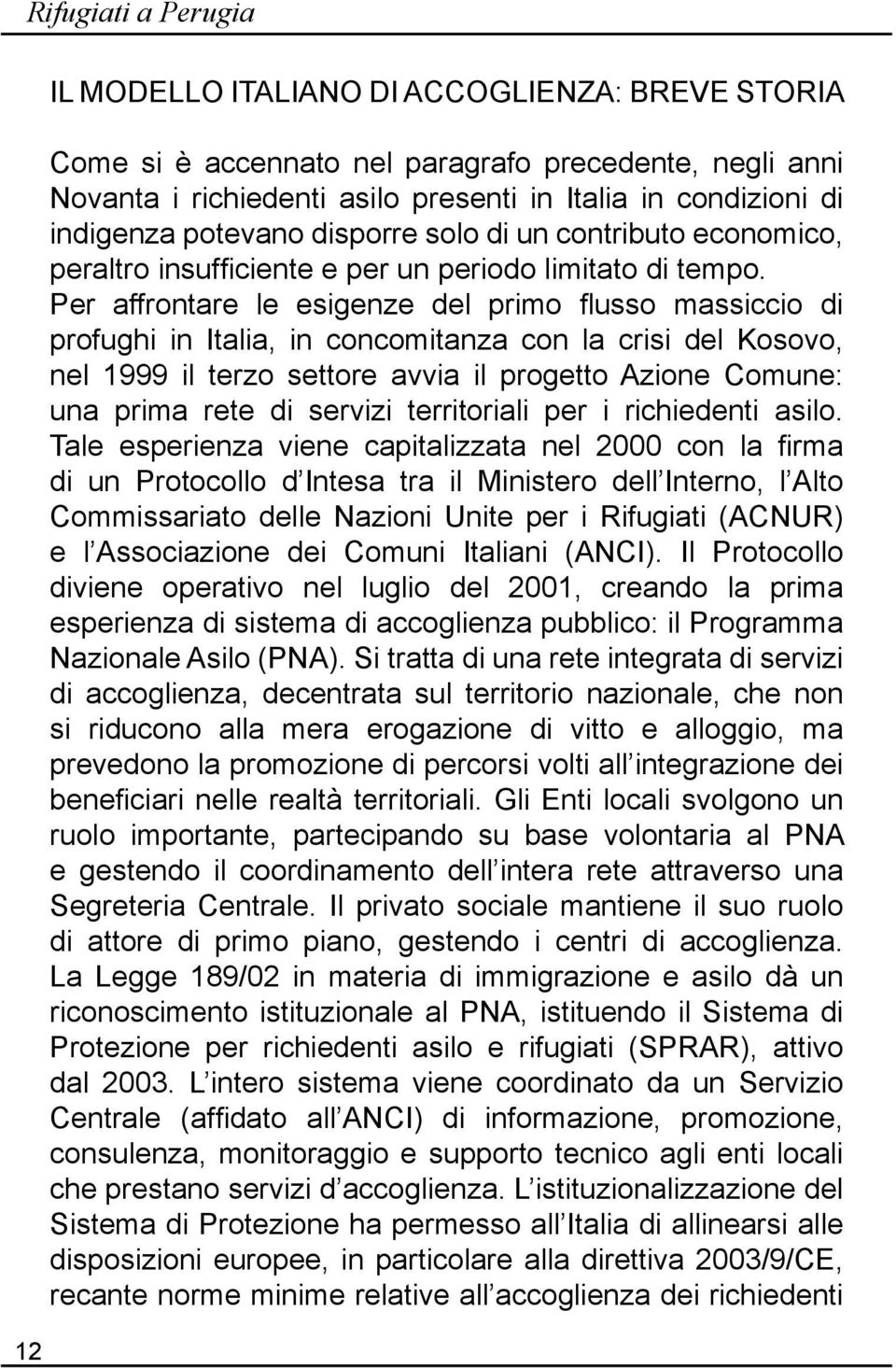 Rifugiati a Perugia

IL MODELLO ITALIANO DI ACCOGLIENZA: BREVE STORIA

Come si è accennato nel paragrafo precedente, negli anni Novanta i richiedenti asilo presenti in Italia in condizioni di indigenza potevano disporre solo di un contributo economico, peraltro insufficiente e per un periodo limitato di tempo. Per affrontare le esigenze del primo flusso massiccio di profughi in Italia, in concomitanza con la crisi del Kosovo, nel 1999 il terzo settore avvia il progetto Azione Comune: una prima rete di servizi territoriali per i richiedenti asilo. Tale esperienza viene capitalizzata nel 2000 con la firma di un Protocollo d Intesa tra il Ministero dell Interno, l Alto Commissariato delle Nazioni Unite per i Rifugiati (ACNUR) e l Associazione dei Comuni Italiani (ANCI). Il Protocollo diviene operativo nel luglio del 2001, creando la prima esperienza di sistema di accoglienza pubblico: il Programma Nazionale Asilo (PNA). Si tratta di una rete integrata di servizi di accoglienza, decentrata sul territorio nazionale, che non si riducono alla mera erogazione di vitto e alloggio, ma prevedono la promozione di percorsi volti all integrazione dei beneficiari nelle realtà territoriali. Gli Enti locali svolgono un ruolo importante, partecipando su base volontaria al PNA e gestendo il coordinamento dell intera rete attraverso una Segreteria Centrale. Il privato sociale mantiene il suo ruolo di attore di primo piano, gestendo i centri di accoglienza. La Legge 189/02 in materia di immigrazione e asilo dà un riconoscimento istituzionale al PNA, istituendo il Sistema di Protezione per richiedenti asilo e rifugiati (SPRAR), attivo dal 2003. L intero sistema viene coordinato da un Servizio Centrale (affidato all ANCI) di informazione, promozione, consulenza, monitoraggio e supporto tecnico agli enti locali che prestano servizi d accoglienza. L istituzionalizzazione del Sistema di Protezione ha permesso all Italia di allinearsi alle disposizioni europee, in particolare alla direttiva 2003/9/CE, recante norme minime relative all accoglienza dei richiedenti

12